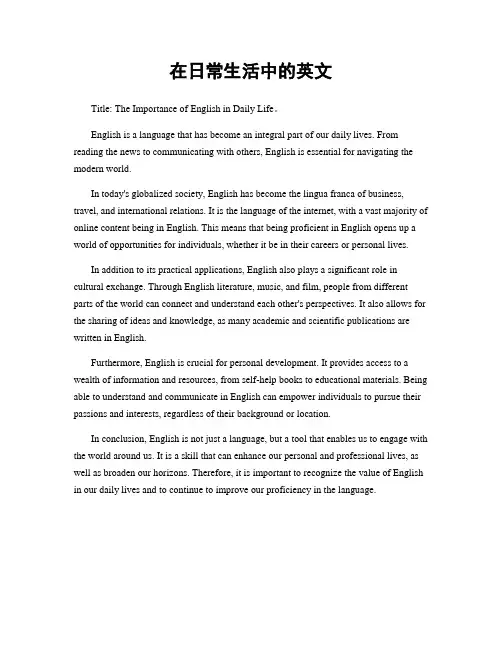 在日常生活中的英文

Title: The Importance of English in Daily Life。

English is a language that has become an integral part of our daily lives. From reading the news to communicating with others, English is essential for navigating the modern world.

In today's globalized society, English has become the lingua franca of business, travel, and international relations. It is the language of the internet, with a vast majority of online content being in English. This means that being proficient in English opens up a world of opportunities for individuals, whether it be in their careers or personal lives.

In addition to its practical applications, English also plays a significant role in cultural exchange. Through English literature, music, and film, people from different parts of the world can connect and understand each other's perspectives. It also allows for the sharing of ideas and knowledge, as many academic and scientific publications are written in English.

Furthermore, English is crucial for personal development. It provides access to a wealth of information and resources, from self-help books to educational materials. Being able to understand and communicate in English can empower individuals to pursue their passions and interests, regardless of their background or location.

In conclusion, English is not just a language, but a tool that enables us to engage with the world around us. It is a skill that can enhance our personal and professional lives, as well as broaden our horizons. Therefore, it is important to recognize the value of English in our daily lives and to continue to improve our proficiency in the language.